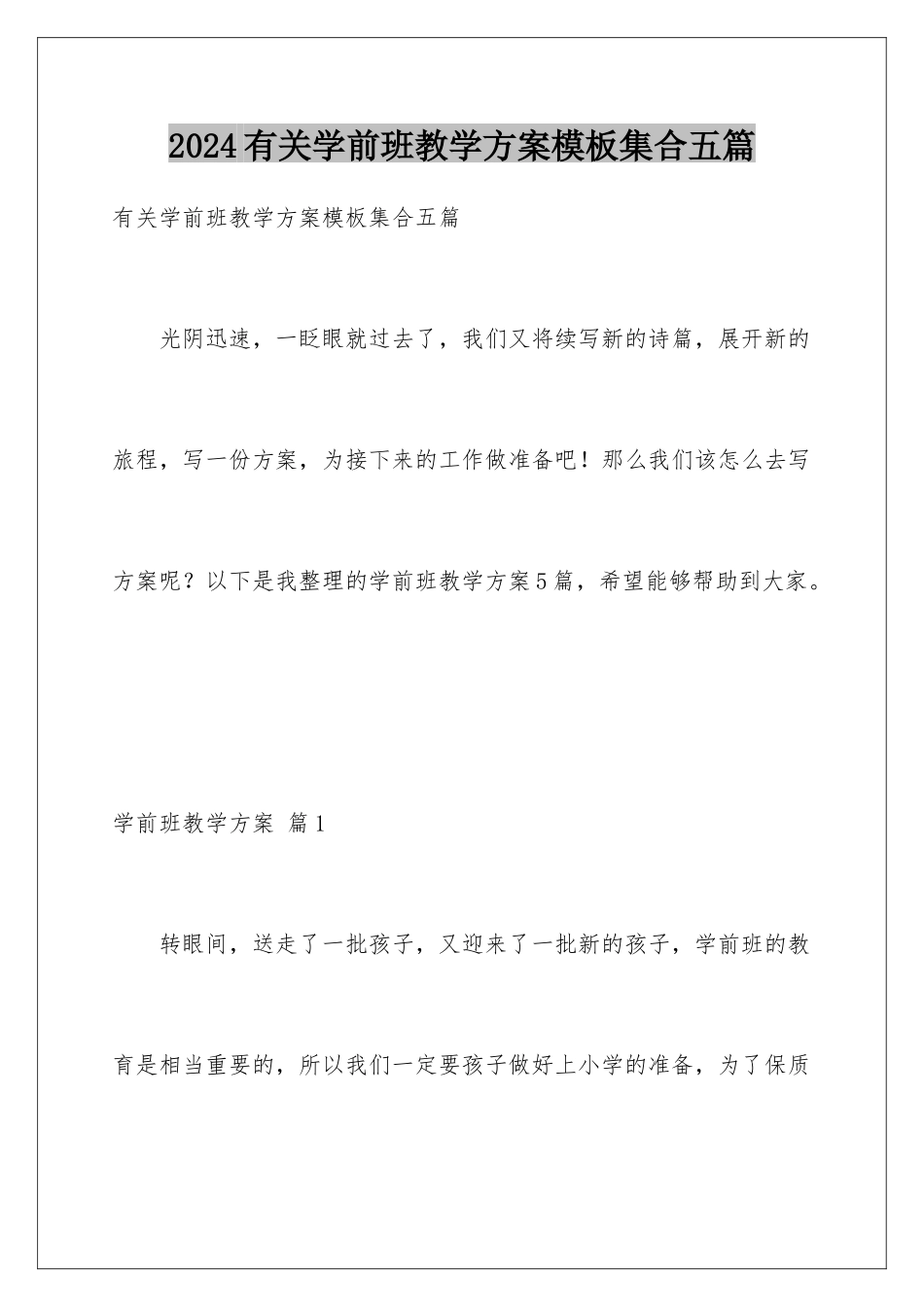 2024有关学前班教学方案模板集合五篇

有关学前班教学方案模板集合五篇

光阴迅速，一眨眼就过去了，我们又将续写新的诗篇，展开新的旅程，写一份方案，为接下来的工作做准备吧！那么我们该怎么去写方案呢？以下是我整理的学前班教学方案5篇，希望能够帮助到大家。

学前班教学方案 篇1

转眼间，送走了一批孩子，又迎来了一批新的孩子，学前班的教育是相当重要的，所以我们一定要孩子做好上小学的准备，为了保质